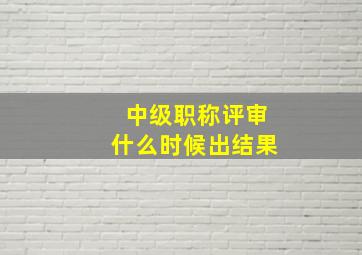 中级职称评审
什么时候出结果